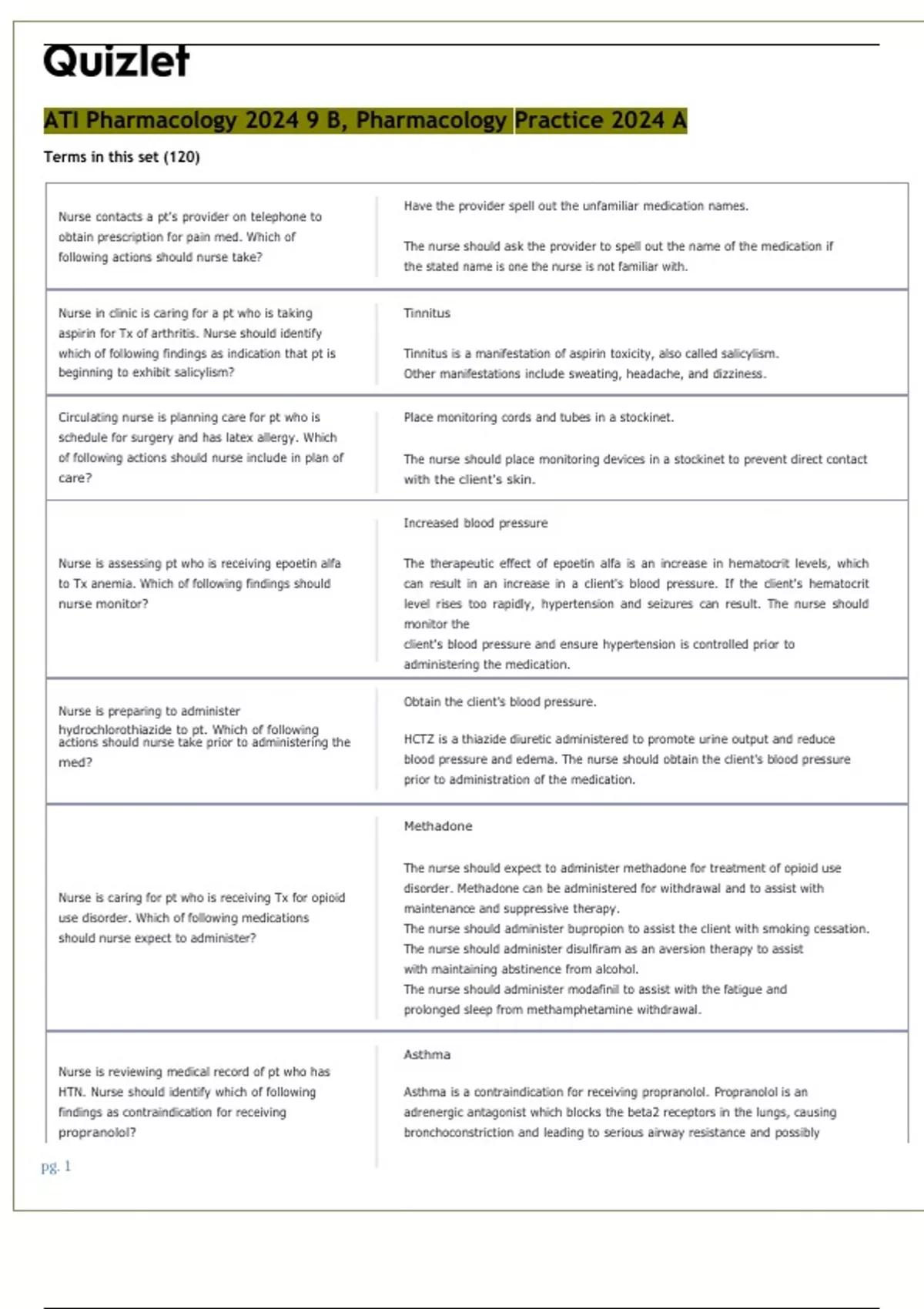 Quizlet

ATI Pharmacology 2024 9 B, Pharmacology Practice 2024 A

Terms in this set (120)

| | |
|---|---|
| Nurse contacts a pt's provider on telephone to obtain prescription for pain med. Which of following actions should nurse take? | Have the provider spell out the unfamiliar medication names. The nurse should ask the provider to spell out the name of the medication if the stated name is one the nurse is not familiar with. |
| Nurse in clinic is caring for a pt who is taking aspirin for Tx of arthritis. Nurse should identify which of following findings as indication that pt is beginning to exhibit salicylism? | Tinnitus Tinnitus is a manifestation of aspirin toxicity, also called salicylism. Other manifestations include sweating, headache, and dizziness. |
| Circulating nurse is planning care for pt who is schedule for surgery and has latex allergy. Which of following actions should nurse include in plan of care? | Place monitoring cords and tubes in a stockinet. The nurse should place monitoring devices in a stockinet to prevent direct contact with the client's skin. |
| Nurse is assessing pt who is receiving epoetin alfa to Tx anemia. Which of following findings should nurse monitor? | Increased blood pressure The therapeutic effect of epoetin alfa is an increase in hematocrit levels, which can result in an increase in a client's blood pressure. If the client's hematocrit level rises too rapidly, hypertension and seizures can result. The nurse should monitor the client's blood pressure and ensure hypertension is controlled prior to administering the medication. |
| Nurse is preparing to administer hydrochlorothiazide to pt. Which of following actions should nurse take prior to administering the med? | Obtain the client's blood pressure. HCTZ is a thiazide diuretic administered to promote urine output and reduce blood pressure and edema. The nurse should obtain the client's blood pressure prior to administration of the medication. |
| Nurse is caring for pt who is receiving Tx for opioid use disorder. Which of following medications should nurse expect to administer? | Methadone The nurse should expect to administer methadone for treatment of opioid use disorder. Methadone can be administered for withdrawal and to assist with maintenance and suppressive therapy. The nurse should administer bupropion to assist the client with smoking cessation. The nurse should administer disulfiram as an aversion therapy to assist with maintaining abstinence from alcohol. The nurse should administer modafinil to assist with the fatigue and prolonged sleep from methamphetamine withdrawal. |
| Nurse is reviewing medical record of pt who has HTN. Nurse should identify which of following findings as contraindication for receiving propranolol? | Asthma Asthma is a contraindication for receiving propranolol. Propranolol is an adrenergic antagonist which blocks the beta2 receptors in the lungs, causing bronchoconstriction and leading to serious airway resistance and possibly |

pg. 1